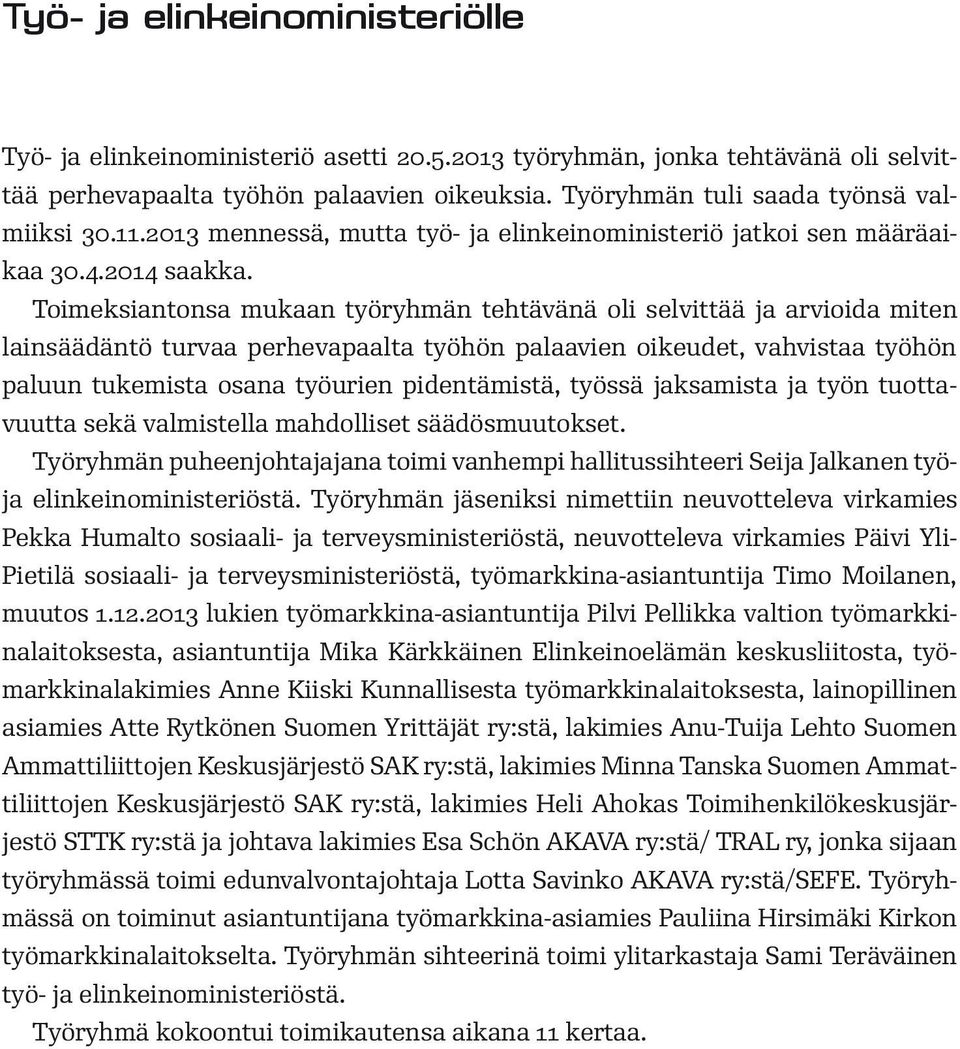 Työ- ja elinkeinoministeriölle

Työ- ja elinkeinoministeriö asetti 20.5.2013 työryhmän, jonka tehtävänä oli selvittää perhevapaalta työhön palaavien oikeuksia. Työryhmän tuli saada työnsä valmiiksi 30.11.2013 mennessä, mutta työ- ja elinkeinoministeriö jatkoi sen määräaikaa 30.4.2014 saakka.

Toimeksiantonsa mukaan työryhmän tehtävänä oli selvittää ja arvioida miten lainsäädäntö turvaa perhevapaalta työhön palaavien oikeudet, vahvistaa työhön paluun tukemista osana työurien pidentämistä, työssä jaksamista ja työn tuottavuutta sekä valmistella mahdolliset säädösmuutokset.

Työryhmän puheenjohtajajana toimi vanhempi hallitussihteeri Seija Jalkanen työ- ja elinkeinoministeriöstä. Työryhmän jäseniksi nimettiin neuvotteleva virkamies Pekka Humalto sosiaali- ja terveysministeriöstä, neuvotteleva virkamies Päivi Yli-Pietilä sosiaali- ja terveysministeriöstä, työmarkkina-asiantuntija Timo Moilanen, muutos 1.12.2013 lukien työmarkkina-asiantuntija Pilvi Pellikka valtion työmarkkinalaitoksesta, asiantuntija Mika Kärkkäinen Elinkeinoelämän keskusliitosta, työmarkkinalakimies Anne Kiiski Kunnallisesta työmarkkinalaitoksesta, lainopillinen asiamies Atte Rytkönen Suomen Yrittäjät ry:stä, lakimies Anu-Tuija Lehto Suomen Ammattiliittojen Keskusjärjestö SAK ry:stä, lakimies Minna Tanska Suomen Ammattiliittojen Keskusjärjestö SAK ry:stä, lakimies Heli Ahokas Toimihenkilökeskusjärjestö STTK ry:stä ja johtava lakimies Esa Schön AKAVA ry:stä/ TRAL ry, jonka sijaan työryhmässä toimi edunvalvontajohtaja Lotta Savinko AKAVA ry:stä/SEFE. Työryhmässä on toiminut asiantuntijana työmarkkina-asiamies Pauliina Hirsimäki Kirkon työmarkkinalaitokselta. Työryhmän sihteerinä toimi ylitarkastaja Sami Teräväinen työ- ja elinkeinoministeriöstä.

Työryhmä kokoontui toimikautensa aikana 11 kertaa.